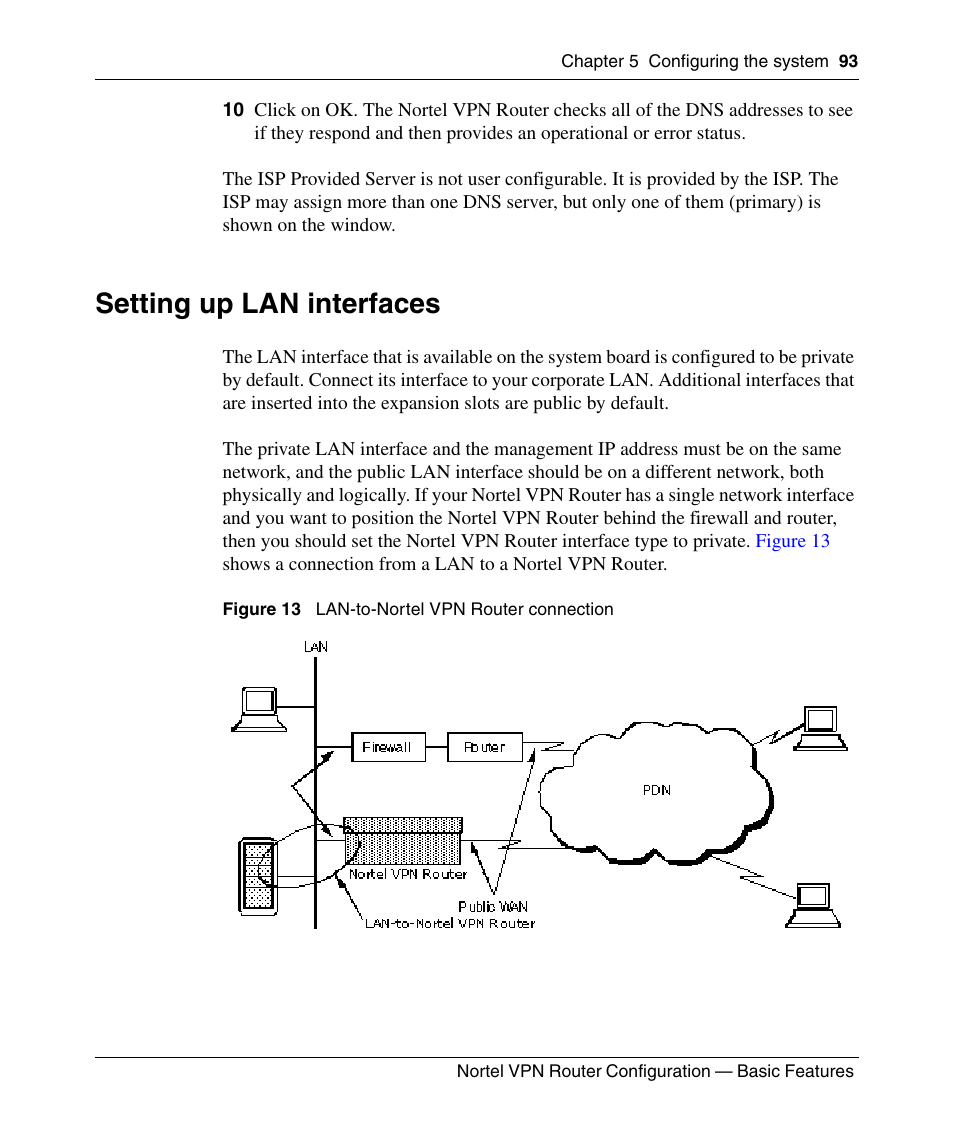 Chapter 5 Configuring the system 93

10 Click on OK. The Nortel VPN Router checks all of the DNS addresses to see if they respond and then provides an operational or error status.

The ISP Provided Server is not user configurable. It is provided by the ISP. The ISP may assign more than one DNS server, but only one of them (primary) is shown on the window.

Setting up LAN interfaces

The LAN interface that is available on the system board is configured to be private by default. Connect its interface to your corporate LAN. Additional interfaces that are inserted into the expansion slots are public by default.

The private LAN interface and the management IP address must be on the same network, and the public LAN interface should be on a different network, both physically and logically. If your Nortel VPN Router has a single network interface and you want to position the Nortel VPN Router behind the firewall and router, then you should set the Nortel VPN Router interface type to private. Figure 13 shows a connection from a LAN to a Nortel VPN Router.

Figure 13 LAN-to-Nortel VPN Router connection

LAN

Firewall

Router

PDN

Nortel VPN Router

Public WAN

LAN-to-Nortel VPN Router

Nortel VPN Router Configuration — Basic Features